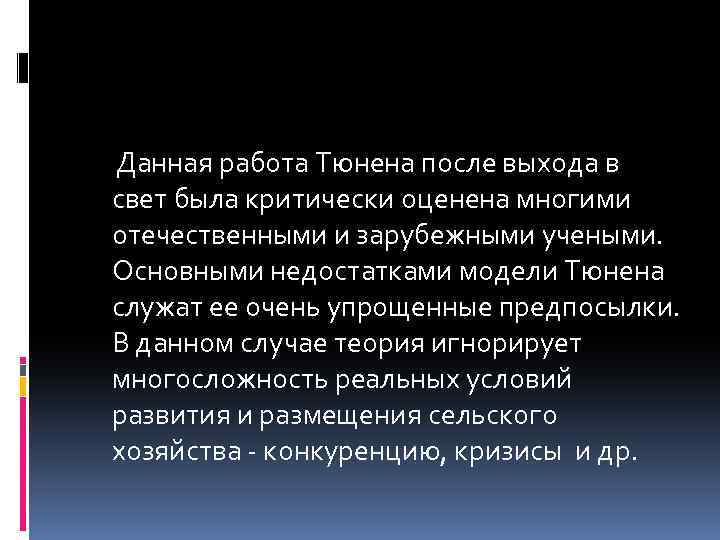 Данная работа Тюнена после выхода в свет была критически оценена многими отечественными и зарубежными учеными. Основными недостатками модели Тюнена служат ее очень упрощенные предпосылки. В данном случае теория игнорирует многосложность реальных условий развития и размещения сельского хозяйства - конкуренцию, кризисы и др.